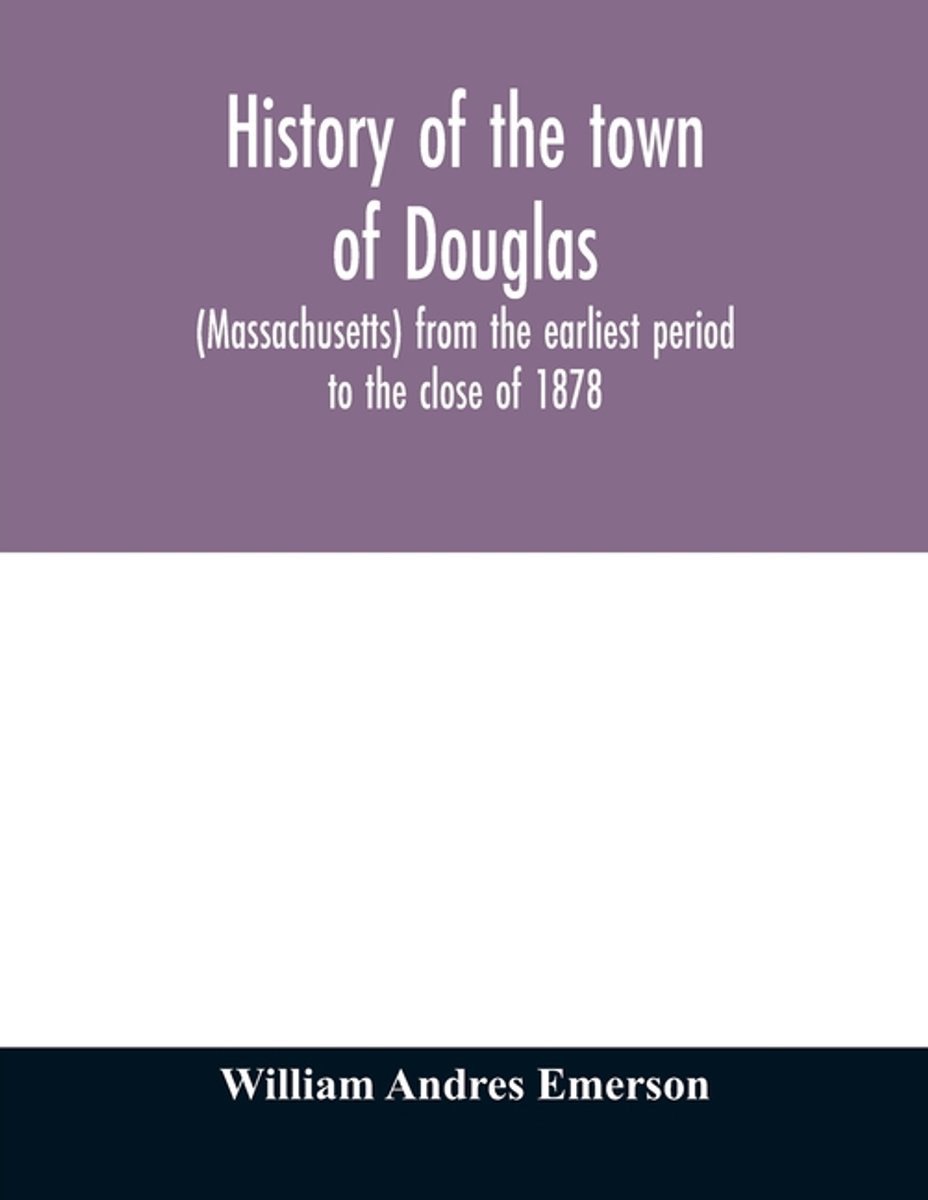 History of the town of Douglas

(Massachusetts) from the earliest period to the close of 1878

William Andres Emerson